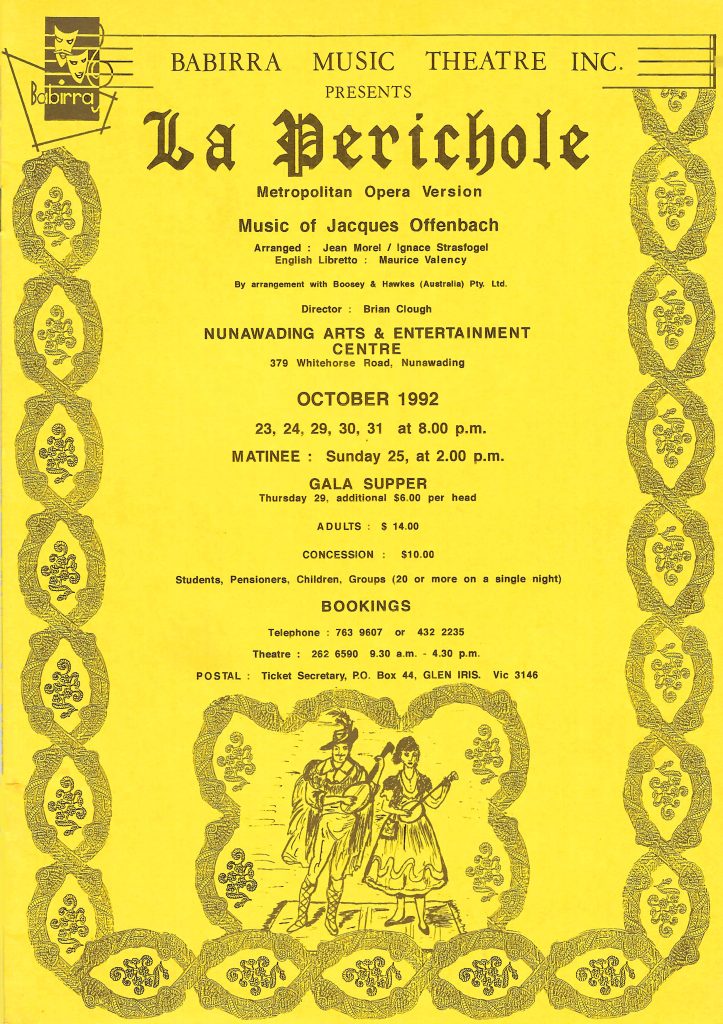 Babirra

BABIRRA MUSIC THEATRE INC.
PRESENTS

La Perichole

Metropolitan Opera Version

Music of Jacques Offenbach

Arranged : Jean Morel / Ignace Strasfogel
English Libretto : Maurice Valency

By arrangement with Boosey & Hawkes (Australia) Pty. Ltd.

Director : Brian Clough

NUNAWADING ARTS & ENTERTAINMENT CENTRE
379 Whitehorse Road, Nunawading

OCTOBER 1992

23, 24, 29, 30, 31 at 8.00 p.m.

MATINEE : Sunday 25, at 2.00 p.m.

GALA SUPPER
Thursday 29, additional $6.00 per head

ADULTS : $ 14.00

CONCESSION : $10.00

Students, Pensioners, Children, Groups (20 or more on a single night)

BOOKINGS

Telephone : 763 9607 or 432 2235

Theatre : 262 6590 9.30 a.m. - 4.30 p.m.

POSTAL : Ticket Secretary, P.O. Box 44, GLEN IRIS. Vic 3146